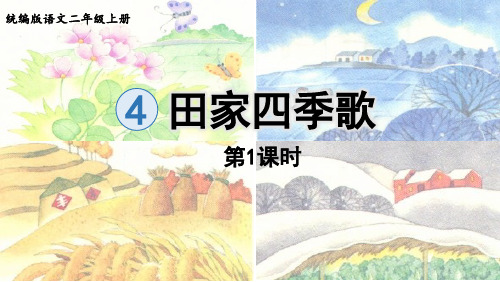 统编版语文二年级上册

4 田家四季歌

第1课时

丰